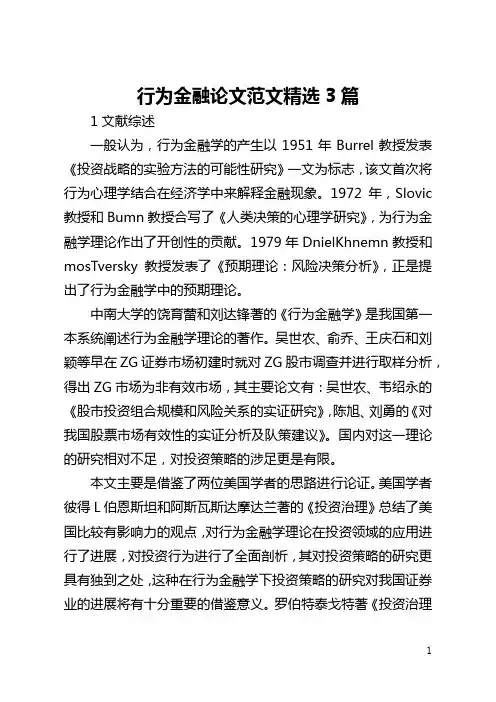 行为金融论文范文精选 3 篇

1 文献综述

一般认为，行为金融学的产生以 1951 年 Burrel 教授发表《投资战略的实验方法的可能性研究》一文为标志，该文首次将行为心理学结合在经济学中来解释金融现象。1972 年，Slovic 教授和 Bumn 教授合写了《人类决策的心理学研究》，为行为金融学理论作出了开创性的贡献。1979 年 DnielKhnemn 教授和 mosTversky 教授发表了《预期理论：风险决策分析》，正是提出了行为金融学中的预期理论。

中南大学的饶育蕾和刘达锋著的《行为金融学》是我国第一本系统阐述行为金融学理论的著作。吴世农、俞乔、王庆石和刘颖等早在 ZG 证券市场初建时就对 ZG 股市调查并进行取样分析，得出 ZG 市场为非有效市场，其主要论文有：吴世农、韦绍永的《股市投资组合规模和风险关系的实证研究》，陈旭、刘勇的《对我国股票市场有效性的实证分析及队策建议》。国内对这一理论的研究相对不足，对投资策略的涉足更是有限。

本文主要是借鉴了两位美国学者的思路进行论证。美国学者彼得 L 伯恩斯坦和阿斯瓦斯达摩达兰著的《投资治理》总结了美国比较有影响力的观点，对行为金融学理论在投资领域的应用进行了进展，对投资行为进行了全面剖析，其对投资策略的研究更具有独到之处，这种在行为金融学下投资策略的研究对我国证券业的进展将有十分重要的借鉴意义。罗伯特泰戈特著《投资治理

1